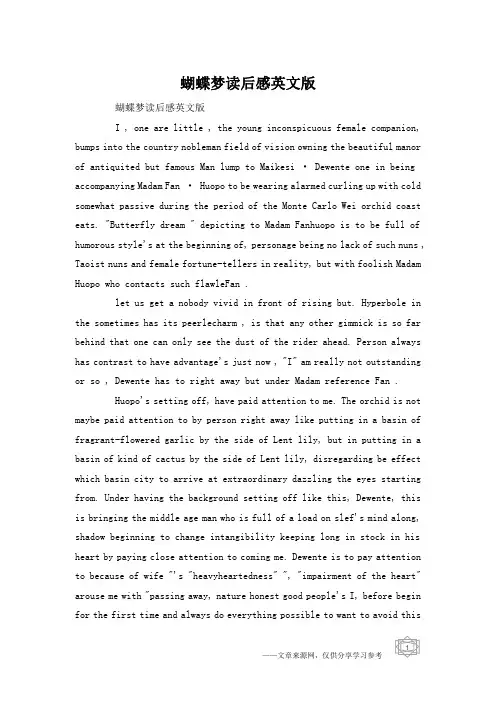 蝴蝶梦读后感英文版

蝴蝶梦读后感英文版

I , one are little , the young inconspicuous female companion, bumps into the country nobleman field of vision owning the beautiful manor of antiquited but famous Man lump to Maikesi · Dewente one in being accompanying Madam Fan · Huopo to be wearing alarmed curling up with cold somewhat passive during the period of the Monte Carlo Wei orchid coast eats. "Butterfly dream " depicting to Madam Fanhuopo is to be full of humorous style's at the beginning of, personage being no lack of such nuns , Taoist nuns and female fortune-tellers in reality, but with foolish Madam Huopo who contacts such flawleFan .

let us get a nobody vivid in front of rising but. Hyperbole in the sometimes has its peerlecharm , is that any other gimmick is so far behind that one can only see the dust of the rider ahead. Person always has contrast to have advantage's just now , "I" am really not outstanding or so , Dewente has to right away but under Madam reference Fan .

Huopo's setting off, have paid attention to me. The orchid is not maybe paid attention to by person right away like putting in a basin of fragrant-flowered garlic by the side of Lent lily, but in putting in a basin of kind of cactus by the side of Lent lily, disregarding be effect which basin city to arrive at extraordinary dazzling the eyes starting from. Under having the background setting off like this, Dewente, this is bringing the middle age man who is full of a load on slef's mind along, shadow beginning to change intangibility keeping long in stock in his heart by paying close attention to coming me. Dewente is to pay attention to because of wife "'s "heavyheartedness" ", "impairment of the heart" arouse me with "passing away, nature honest good people's I, before begin for the first time and always do everything possible to want to avoid this

——文章来源网，仅供分享学习参考

1